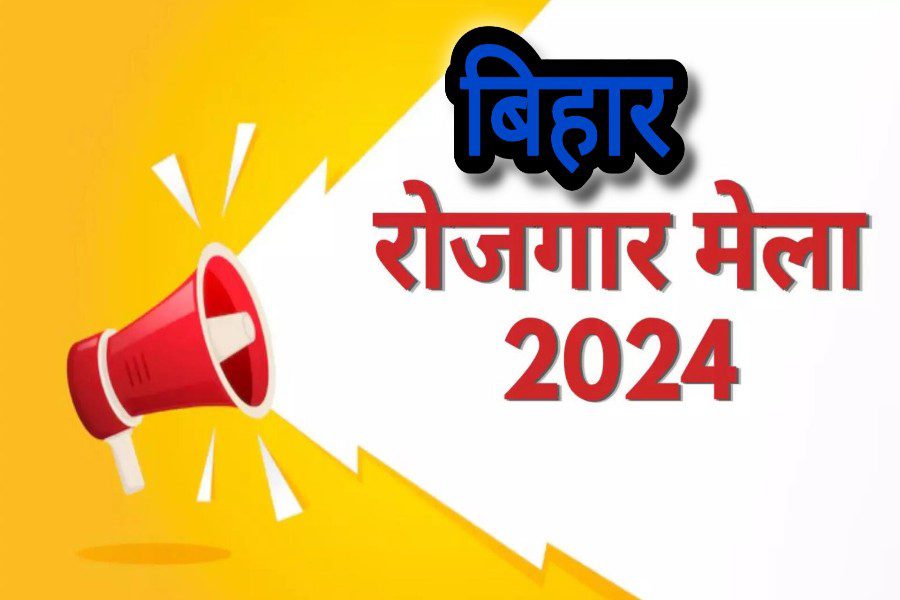 बिहार
रोजगार मेला
2024